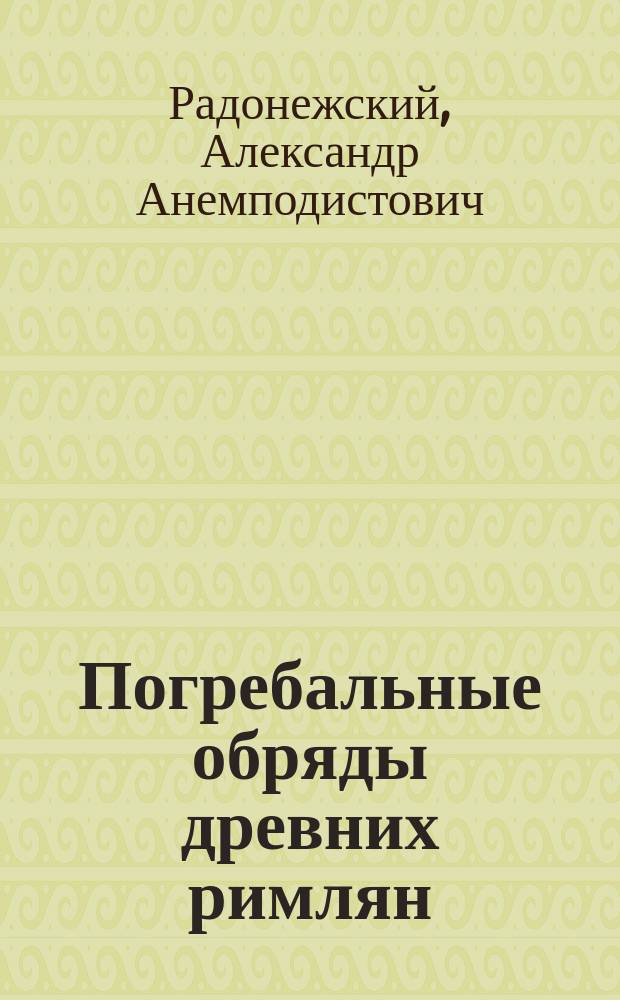 Радонежский, Александр Анемподистович

Погребальные обряды древних римлян